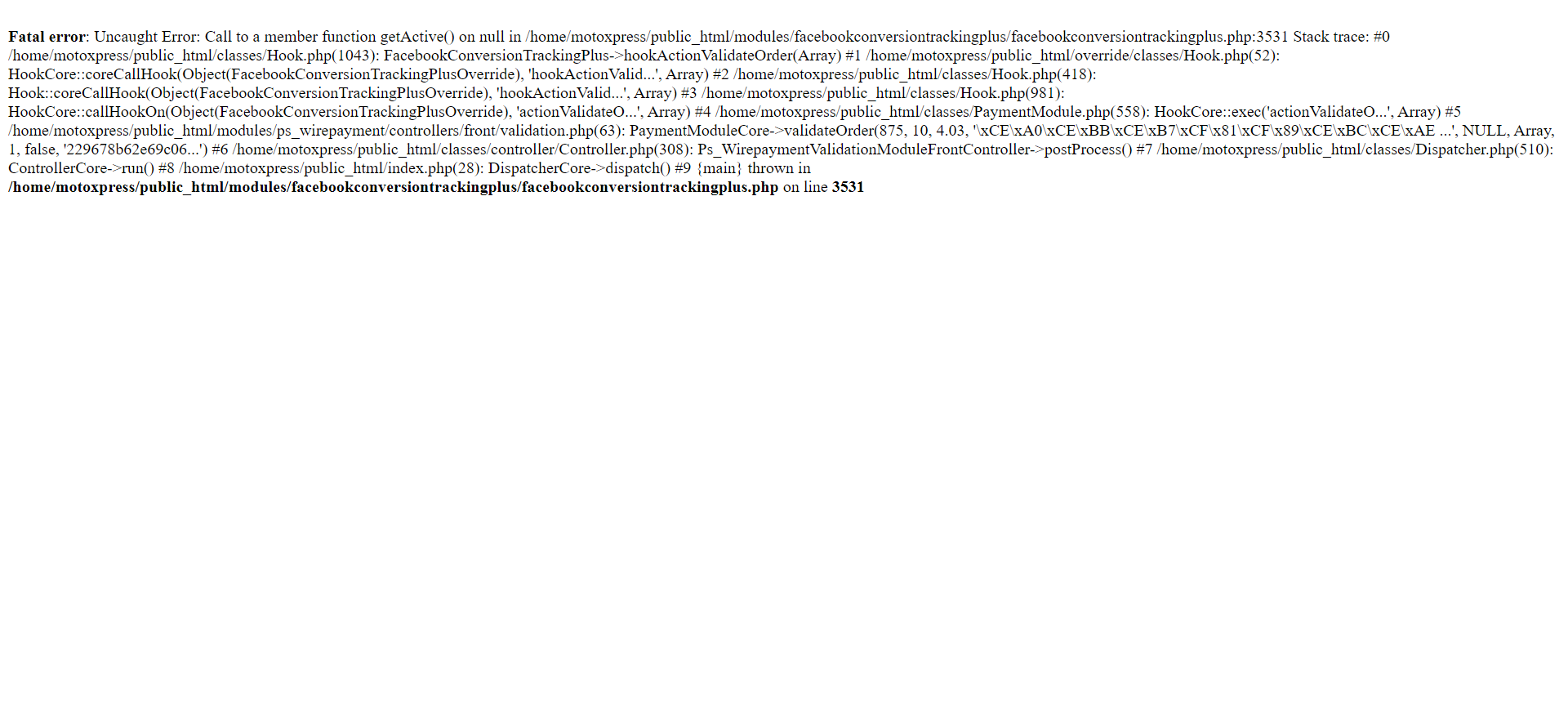 Fatal error: Uncaught Error: Call to a member function getActive() on null in /home/motoxpress/public_html/modules/facebookconversiontrackingplus/facebookconversiontrackingplus.php:3531 Stack trace: #0 /home/motoxpress/public_html/classes/Hook.php(1043): FacebookConversionTrackingPlus->hookActionValidateOrder(Array) #1 /home/motoxpress/public_html/override/classes/Hook.php(52): HookCore::coreCallHook(Object(FacebookConversionTrackingPlusOverride), 'hookActionValid...', Array) #2 /home/motoxpress/public_html/classes/Hook.php(418): Hook::coreCallHook(Object(FacebookConversionTrackingPlusOverride), 'hookActionValid...', Array) #3 /home/motoxpress/public_html/classes/Hook.php(981): HookCore::callHookOn(Object(FacebookConversionTrackingPlusOverride), 'actionValidateO...', Array) #4 /home/motoxpress/public_html/classes/PaymentModule.php(558): HookCore::exec('actionValidateO...', Array) #5 /home/motoxpress/public_html/modules/ps_wirepayment/controllers/front/validation.php(63): PaymentModuleCore->validateOrder(875, 10, 4.03, '\xCE\xA0\xCE\xBB\xCE\xB7\xCF\x81\xCF\x89\xCE\xBC\xCE\xAE ...', NULL, Array, 1, false, '229678b62e69c06...') #6 /home/motoxpress/public_html/classes/controller/Controller.php(308): Ps_WirepaymentValidationModuleFrontController->postProcess() #7 /home/motoxpress/public_html/classes/Dispatcher.php(510): ControllerCore->run() #8 /home/motoxpress/public_html/index.php(28): DispatcherCore->dispatch() #9 {main} thrown in /home/motoxpress/public_html/modules/facebookconversiontrackingplus/facebookconversiontrackingplus.php on line 3531